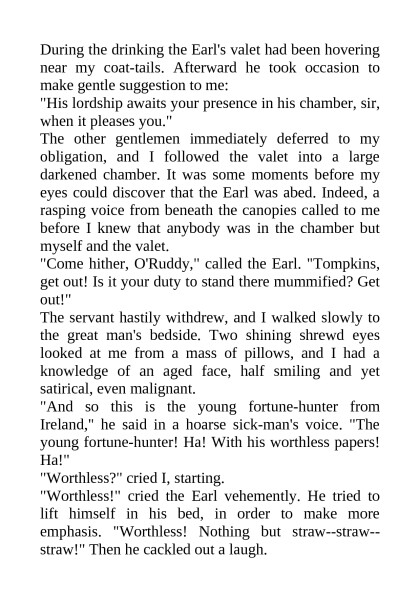 During the drinking the Earl's valet had been hovering near my coat-tails. Afterward he took occasion to make gentle suggestion to me:

"His lordship awaits your presence in his chamber, sir, when it pleases you."

The other gentlemen immediately deferred to my obligation, and I followed the valet into a large darkened chamber. It was some moments before my eyes could discover that the Earl was abed. Indeed, a rasping voice from beneath the canopies called to me before I knew that anybody was in the chamber but myself and the valet.

"Come hither, O'Ruddy," called the Earl. "Tompkins, get out! Is it your duty to stand there mummified? Get out!"

The servant hastily withdrew, and I walked slowly to the great man's bedside. Two shining shrewd eyes looked at me from a mass of pillows, and I had a knowledge of an aged face, half smiling and yet satirical, even malignant.

"And so this is the young fortune-hunter from Ireland," he said in a hoarse sick-man's voice. "The young fortune-hunter! Ha! With his worthless papers! Ha!"

"Worthless?" cried I, starting.

"Worthless!" cried the Earl vehemently. He tried to lift himself in his bed, in order to make more emphasis. "Worthless! Nothing but straw--straw--straw!" Then he cackled out a laugh.